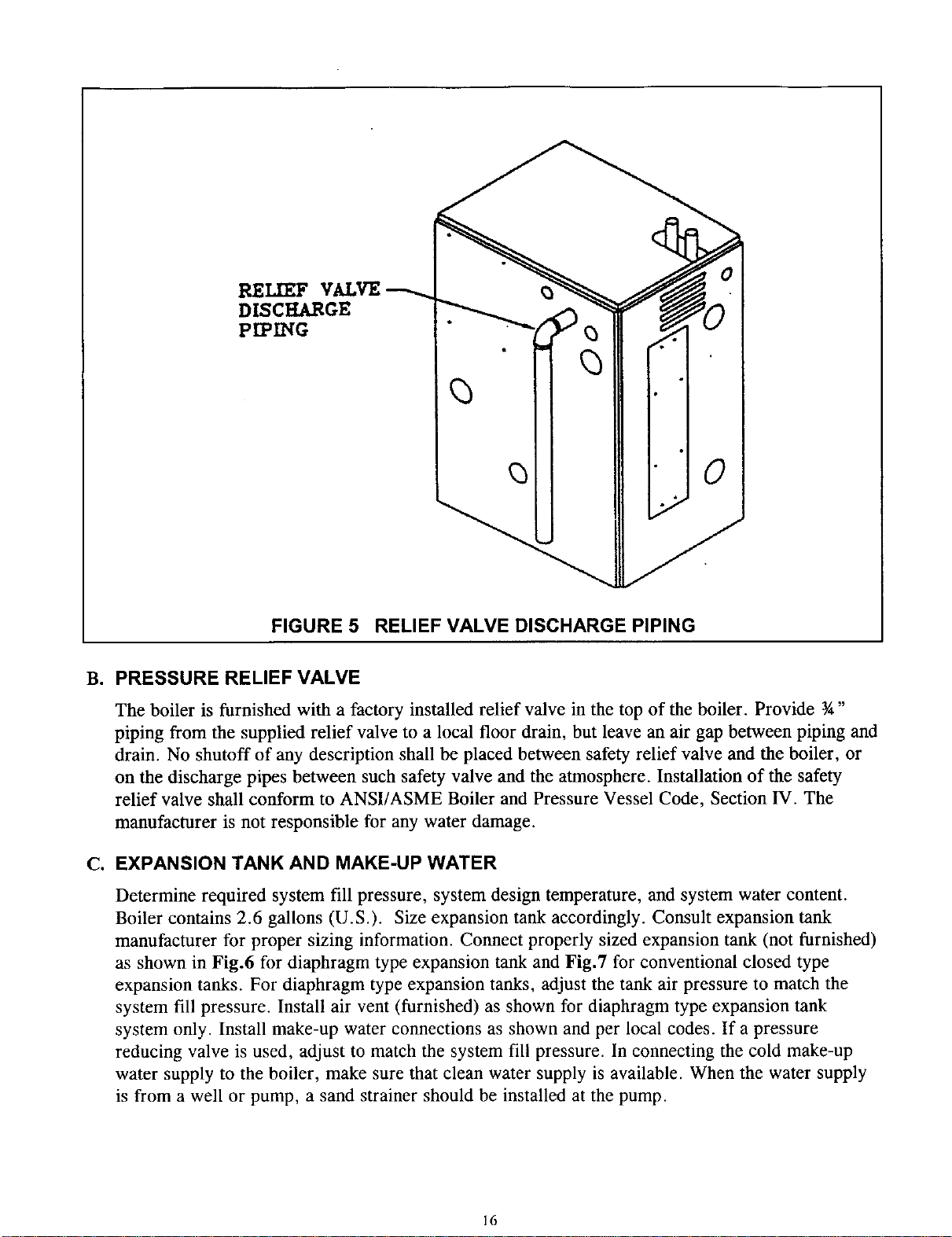 RELIEF VALVE
DISCHARGE
PIPING

FIGURE 5 RELIEF VALVE DISCHARGE PIPING

B. PRESSURE RELIEF VALVE

The boiler is furnished with a factory installed relief valve in the top of the boiler. Provide ¾" piping from the supplied relief valve to a local floor drain, but leave an air gap between piping and drain. No shutoff of any description shall be placed between safety relief valve and the boiler, or on the discharge pipes between such safety valve and the atmosphere. Installation of the safety relief valve shall conform to ANSI/ASME Boiler and Pressure Vessel Code, Section IV. The manufacturer is not responsible for any water damage.

C. EXPANSION TANK AND MAKE-UP WATER

Determine required system fill pressure, system design temperature, and system water content. Boiler contains 2.6 gallons (U.S.). Size expansion tank accordingly. Consult expansion tank manufacturer for proper sizing information. Connect properly sized expansion tank (not furnished) as shown in Fig.6 for diaphragm type expansion tank and Fig.7 for conventional closed type expansion tanks. For diaphragm type expansion tanks, adjust the tank air pressure to match the system fill pressure. Install air vent (furnished) as shown for diaphragm type expansion tank system only. Install make-up water connections as shown and per local codes. If a pressure reducing valve is used, adjust to match the system fill pressure. In connecting the cold make-up water supply to the boiler, make sure that clean water supply is available. When the water supply is from a well or pump, a sand strainer should be installed at the pump.

16